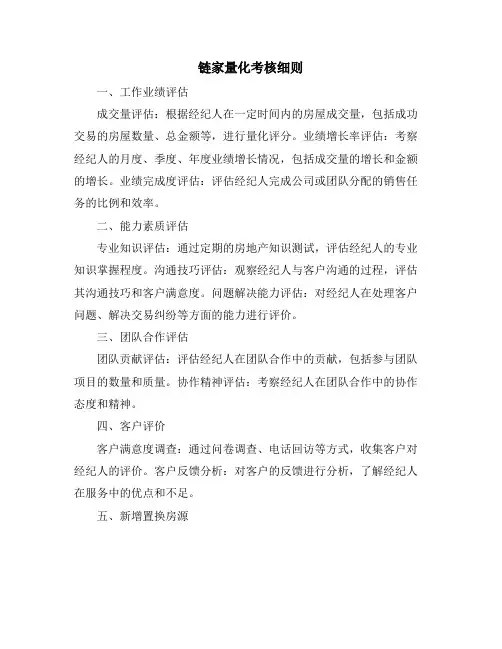 链家量化考核细则

一、工作业绩评估

成交量评估：根据经纪人在一定时间内的房屋成交量，包括成功交易的房屋数量、总金额等，进行量化评分。业绩增长率评估：考察经纪人的月度、季度、年度业绩增长情况，包括成交量的增长和金额的增长。业绩完成度评估：评估经纪人完成公司或团队分配的销售任务的比例和效率。

二、能力素质评估

专业知识评估：通过定期的房地产知识测试，评估经纪人的专业知识掌握程度。沟通技巧评估：观察经纪人与客户沟通的过程，评估其沟通技巧和客户满意度。问题解决能力评估：对经纪人在处理客户问题、解决交易纠纷等方面的能力进行评价。

三、团队合作评估

团队贡献评估：评估经纪人在团队合作中的贡献，包括参与团队项目的数量和质量。协作精神评估：考察经纪人在团队合作中的协作态度和精神。

四、客户评价

客户满意度调查：通过问卷调查、电话回访等方式，收集客户对经纪人的评价。客户反馈分析：对客户的反馈进行分析，了解经纪人在服务中的优点和不足。

五、新增置换房源